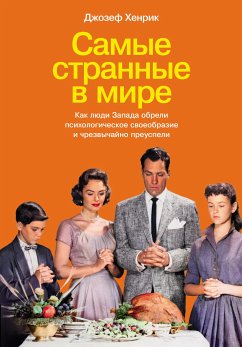 Джозеф Хенрик

Самые странные в мире

Как люди Запада обрели психологическое своеобразие и чрезвычайно преуспели